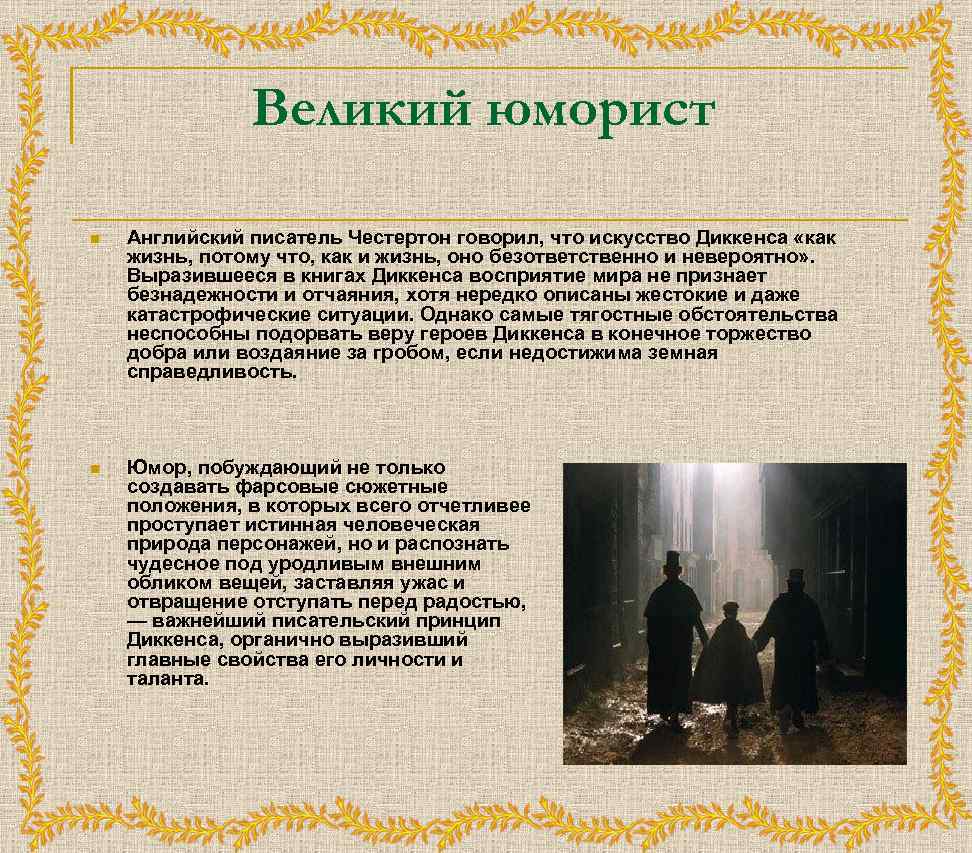 Великий юморист

Английский писатель Честертон говорил, что искусство Диккенса «как жизнь, потому что, как и жизнь, оно безответственно и невероятно». Выразившееся в книгах Диккенса восприятие мира не признает безнадежности и отчаяния, хотя нередко описаны жестокие и даже катастрофические ситуации. Однако самые тягостные обстоятельства неспособны подорвать веру героев Диккенса в конечное торжество добра или воздаяние за гробом, если недостижима земная справедливость.

Юмор, побуждающий не только создавать фарсовые сюжетные положения, в которых всего отчетливее проступает истинная человеческая природа персонажей, но и распознать чудесное под уродливым внешним обликом вещей, заставляя ужас и отвращение отступать перед радостью, — важнейший писательский принцип Диккенса, органично выразивший главные свойства его личности и таланта.